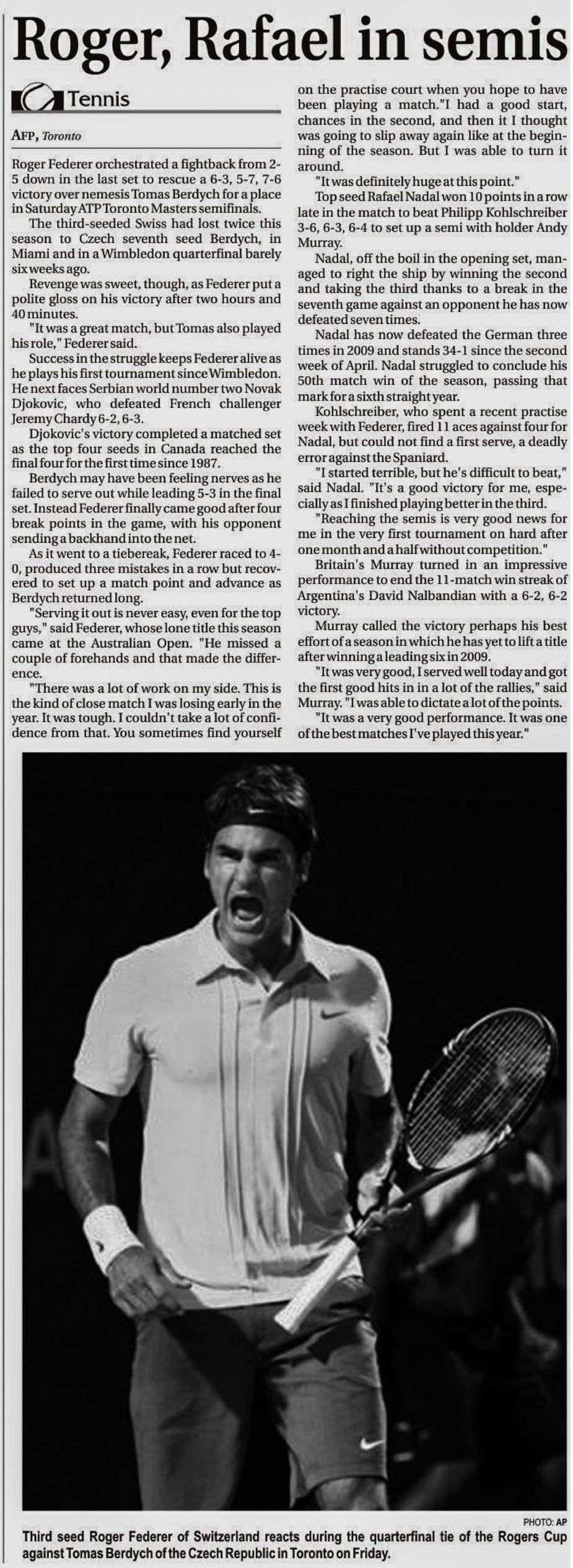 Roger, Rafael in semis

Tennis

AFP, Toronto

Roger Federer orchestrated a fightback from 2-5 down in the last set to rescue a 6-3, 5-7, 7-6 victory over nemesis Tomas Berdych for a place in Saturday ATP Toronto Masters semifinals.

The third-seeded Swiss had lost twice this season to Czech seventh seed Berdych, in Miami and in a Wimbledon quarterfinal barely six weeks ago.

Revenge was sweet, though, as Federer put a polite gloss on his victory after two hours and 40 minutes.

"It was a great match, but Tomas also played his role," Federer said.

Success in the struggle keeps Federer alive as he plays his first tournament since Wimbledon. He next faces Serbian world number two Novak Djokovic, who defeated French challenger Jeremy Chardy 6-2, 6-3.

Djokovic's victory completed a matched set as the top four seeds in Canada reached the final four for the first time since 1987.

Berdych may have been feeling nerves as he failed to serve out while leading 5-3 in the final set. Instead Federer finally came good after four break points in the game, with his opponent sending a backhand into the net.

As it went to a tiebereak, Federer raced to 4-0, produced three mistakes in a row but recovered to set up a match point and advance as Berdych returned long.

"Serving it out is never easy, even for the top guys," said Federer, whose lone title this season came at the Australian Open. "He missed a couple of forehands and that made the difference.

"There was a lot of work on my side. This is the kind of close match I was losing early in the year. It was tough. I couldn't take a lot of confidence from that. You sometimes find yourself on the practise court when you hope to have been playing a match."I had a good start, chances in the second, and then it I thought was going to slip away again like at the beginning of the season. But I was able to turn it around.

"It was definitely huge at this point."

Top seed Rafael Nadal won 10 points in a row late in the match to beat Philipp Kohlschreiber 3-6, 6-3, 6-4 to set up a semi with holder Andy Murray.

Nadal, off the boil in the opening set, managed to right the ship by winning the second and taking the third thanks to a break in the seventh game against an opponent he has now defeated seven times.

Nadal has now defeated the German three times in 2009 and stands 34-1 since the second week of April. Nadal struggled to conclude his 50th match win of the season, passing that mark for a sixth straight year.

Kohlschreiber, who spent a recent practise week with Federer, fired 11 aces against four for Nadal, but could not find a first serve, a deadly error against the Spaniard.

"I started terrible, but he's difficult to beat," said Nadal. "It's a good victory for me, especially as I finished playing better in the third.

"Reaching the semis is very good news for me in the very first tournament on hard after one month and a half without competition."

Britain's Murray turned in an impressive performance to end the 11-match win streak of Argentina's David Nalbandian with a 6-2, 6-2 victory.

Murray called the victory perhaps his best effort of a season in which he has yet to lift a title after winning a leading six in 2009.

"It was very good, I served well today and got the first good hits in in a lot of the rallies," said Murray. "I was able to dictate a lot of the points.

"It was a very good performance. It was one of the best matches I've played this year."

PHOTO: AP

Third seed Roger Federer of Switzerland reacts during the quarterfinal tie of the Rogers Cup against Tomas Berdych of the Czech Republic in Toronto on Friday.